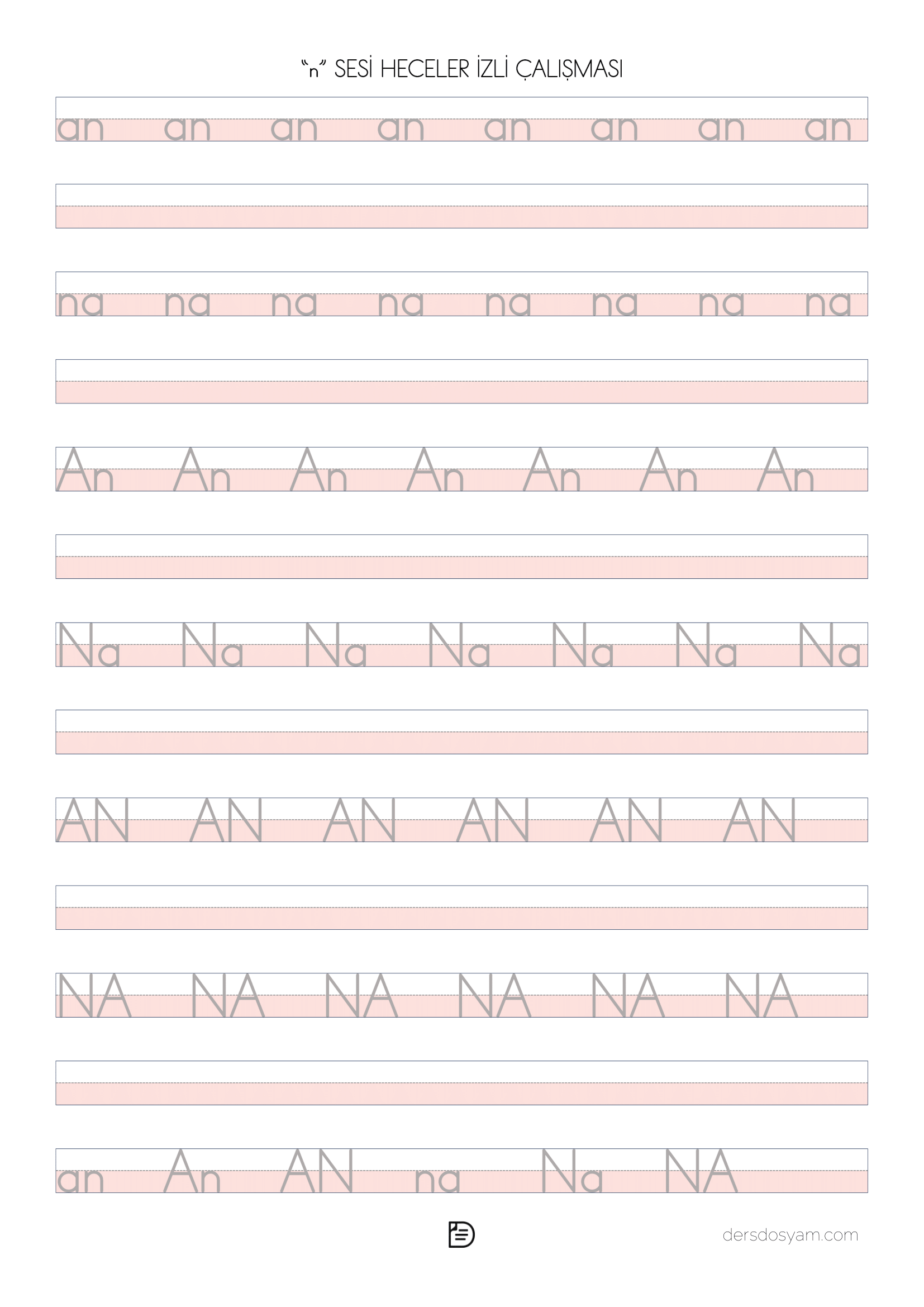 "n" SESİ HECELER İZLİ ÇALIŞMASI

an an an an an an an an

na na na na na na na na

An An An An An An An

Na Na Na Na Na Na Na

AN AN AN AN AN AN

NA NA NA NA NA NA

an An AN na Na NA

dersdosyam.com